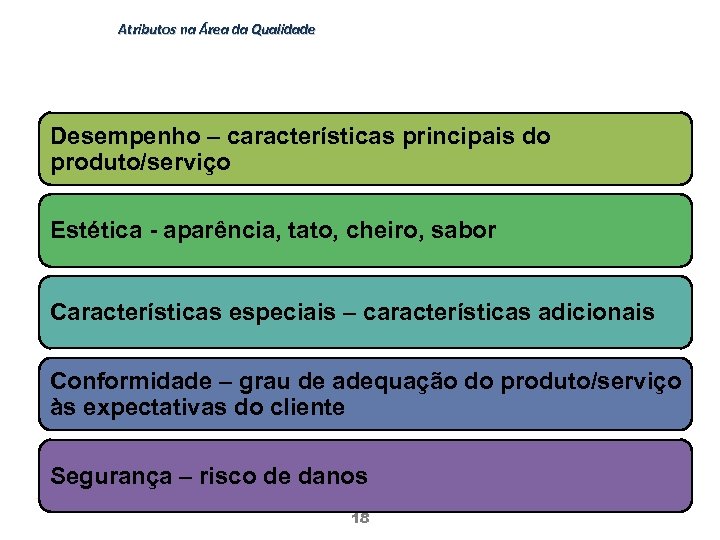 Atributos na Área da Qualidade

Desempenho – características principais do produto/serviço

Estética - aparência, tato, cheiro, sabor

Características especiais – características adicionais

Conformidade – grau de adequação do produto/serviço às expectativas do cliente

Segurança – risco de danos

18